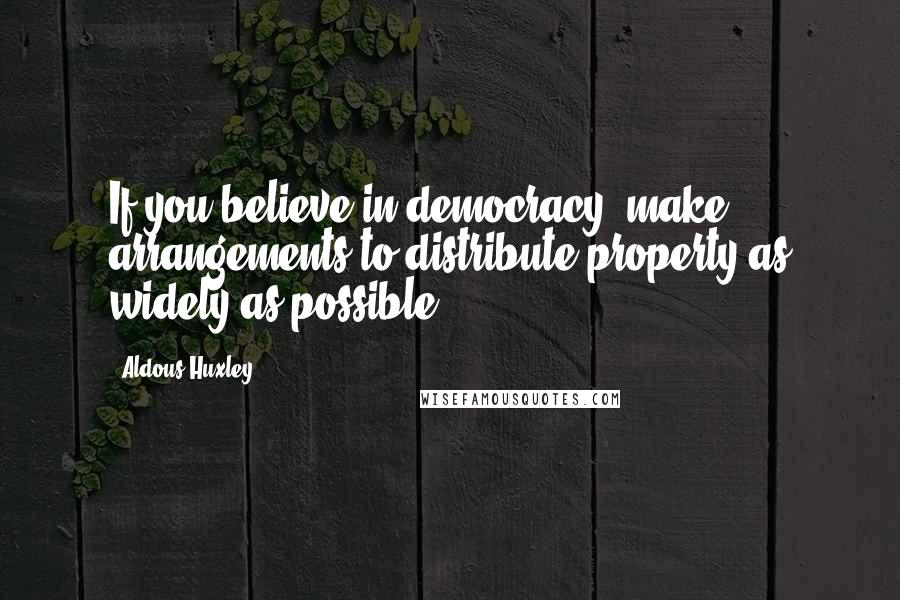 If you believe in democracy, make arrangements to distribute property as widely as possible.

Aldous Huxley

WISEFAMOUSQUOTES.COM